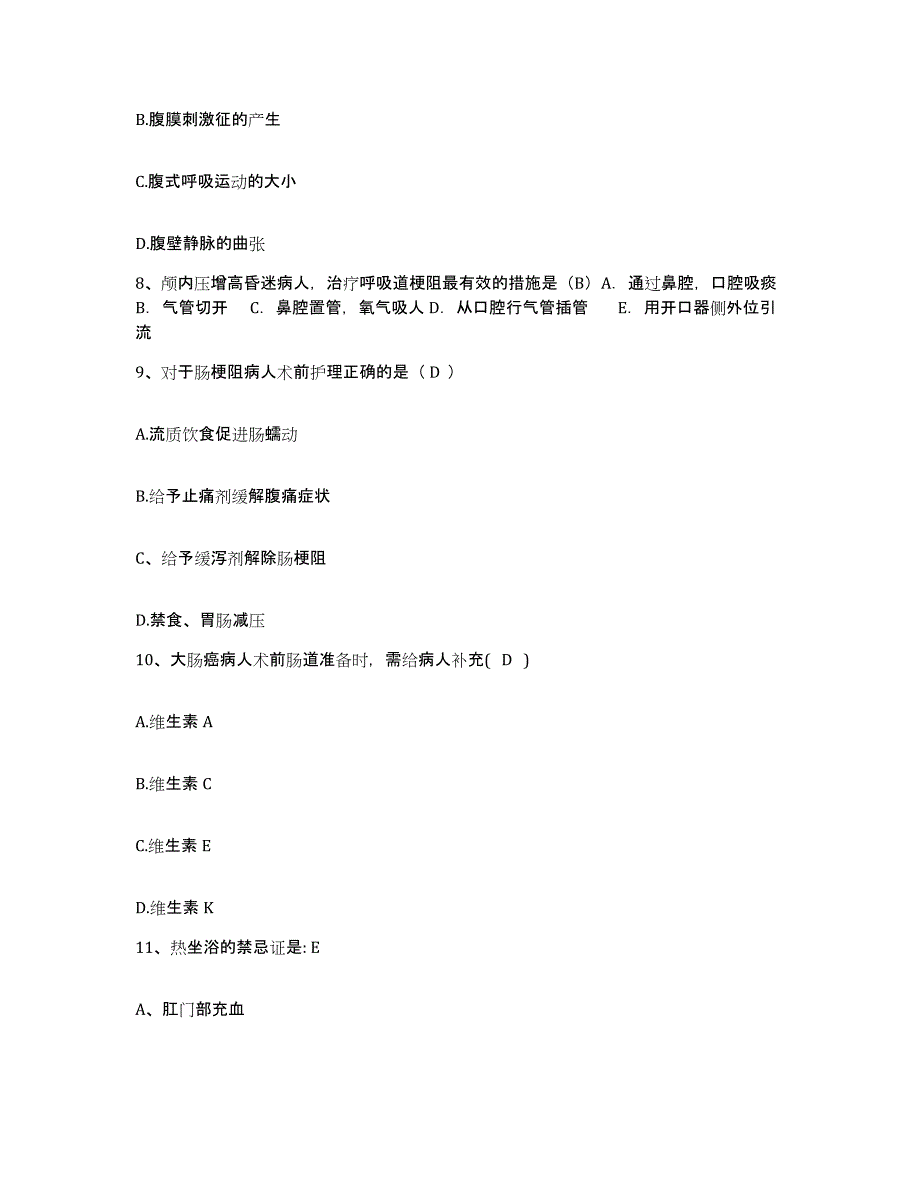 B.腹膜刺激征的产生

C.腹式呼吸运动的大小

D.腹壁静脉的曲张

8、颅内压增高昏迷病人，治疗呼吸道梗阻最有效的措施是（B）A. 通过鼻腔，口腔吸痰 B. 气管切开 C. 鼻腔置管，氧气吸人 D. 从口腔行气管插管 E. 用开口器侧外位引流

9、对于肠梗阻病人术前护理正确的是（ D ）

A.流质饮食促进肠蠕动

B.给予止痛剂缓解腹痛症状

C、给予缓泻剂解除肠梗阻

D.禁食、胃肠减压

10、大肠癌病人术前肠道准备时，需给病人补充( D )

A.维生素 A

B.维生素 C

C.维生素 E

D.维生素 K

11、热坐浴的禁忌证是: E

A、肛门部充血